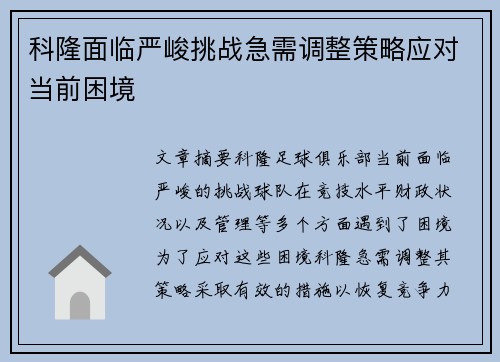 科隆面临严峻挑战急需调整策略应对当前困境

文章摘要科隆足球俱乐部当前面临严峻的挑战球队在竞技水平财政状况以及管理等多个方面遇到了困境为了应对这些困境科隆急需调整其策略采取有效的措施以恢复竞争力